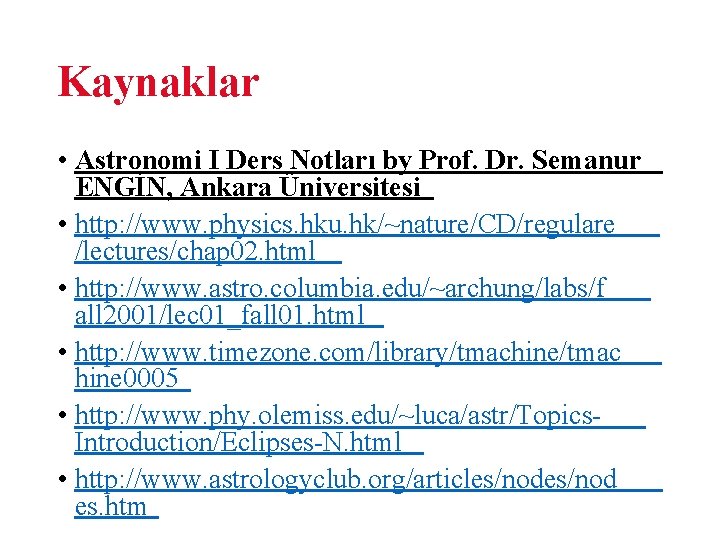 Kaynaklar

• Astronomi I Ders Notları by Prof. Dr. Semanur ENGİN, Ankara Üniversitesi

• http://www.physics.hku.hk/~nature/CD/regulare/lectures/chap02.html

• http://www.astro.columbia.edu/~archung/labs/fall2001/lec01_fall01.html

• http://www.timezone.com/library/tmachine/tmachine0005

• http://www.phy.olemiss.edu/~luca/astr/Topics-Introduction/Eclipses-N.html

• http://www.astrologyclub.org/articles/nodes/nodes.htm